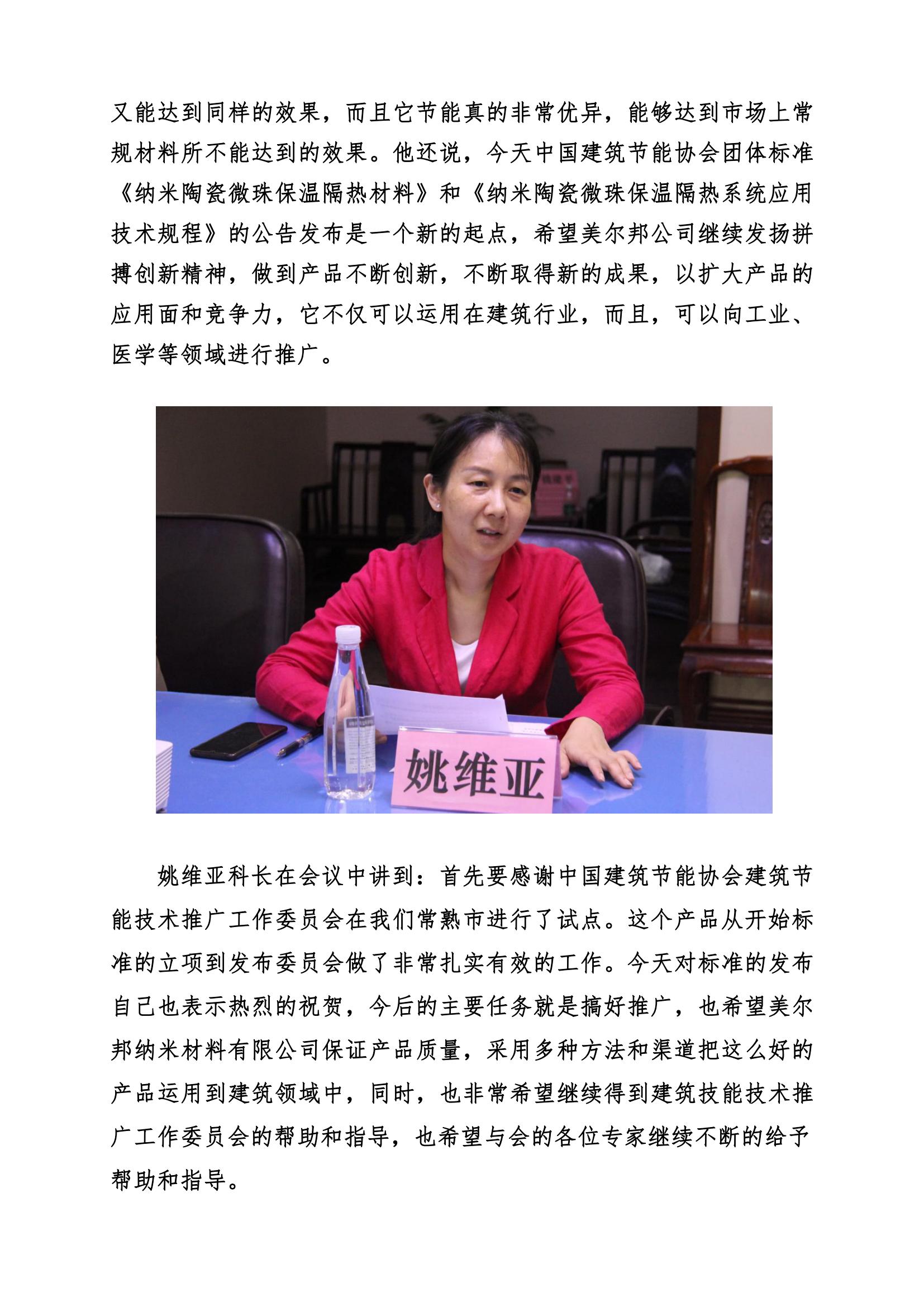 又能达到同样的效果，而且它节能真的非常优异，能够达到市场上常规材料所不能达到的效果。他还说，今天中国建筑节能协会团体标准《纳米陶瓷微珠保温隔热材料》和《纳米陶瓷微珠保温隔热系统应用技术规程》的公告发布是一个新的起点，希望美尔邦公司继续发扬拼搏创新精神，做到产品不断创新，不断取得新的成果，以扩大产品的应用面和竞争力，它不仅可以运用在建筑行业，而且，可以向工业、医学等领域进行推广。

姚维亚

姚维亚科长在会议中讲到：首先要感谢中国建筑节能协会建筑节能技术推广工作委员会在我们常熟市进行了试点。这个产品从开始标准的立项到发布委员会做了非常扎实有效的工作。今天对标准的发布自己也表示热烈的祝贺，今后的主要任务就是搞好推广，也希望美尔邦纳米材料有限公司保证产品质量，采用多种方法和渠道把这么好的产品运用到建筑领域中，同时，也非常希望继续得到建筑技能技术推广工作委员会的帮助和指导，也希望与会的各位专家继续不断的给予帮助和指导。